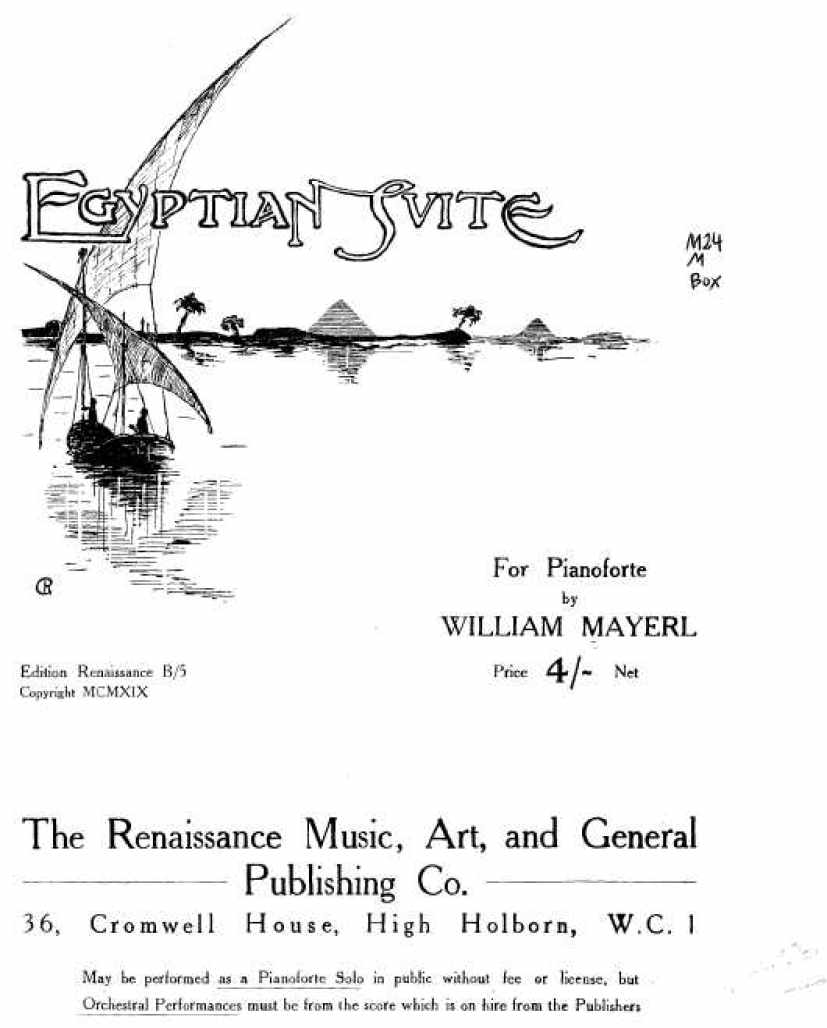 EGYPTIAN SUITE

M24
M
Box

CR

For Pianoforte
by
WILLIAM MAYERL

Edition Renaissance B/5
Copyright MCMXIX

Price 4/- Net

The Renaissance Music, Art, and General Publishing Co.

36, Cromwell House, High Holborn, W.C. 1

May be performed as a Pianoforte Solo in public without fee or license, but Orchestral Performances must be from the score which is on hire from the Publishers